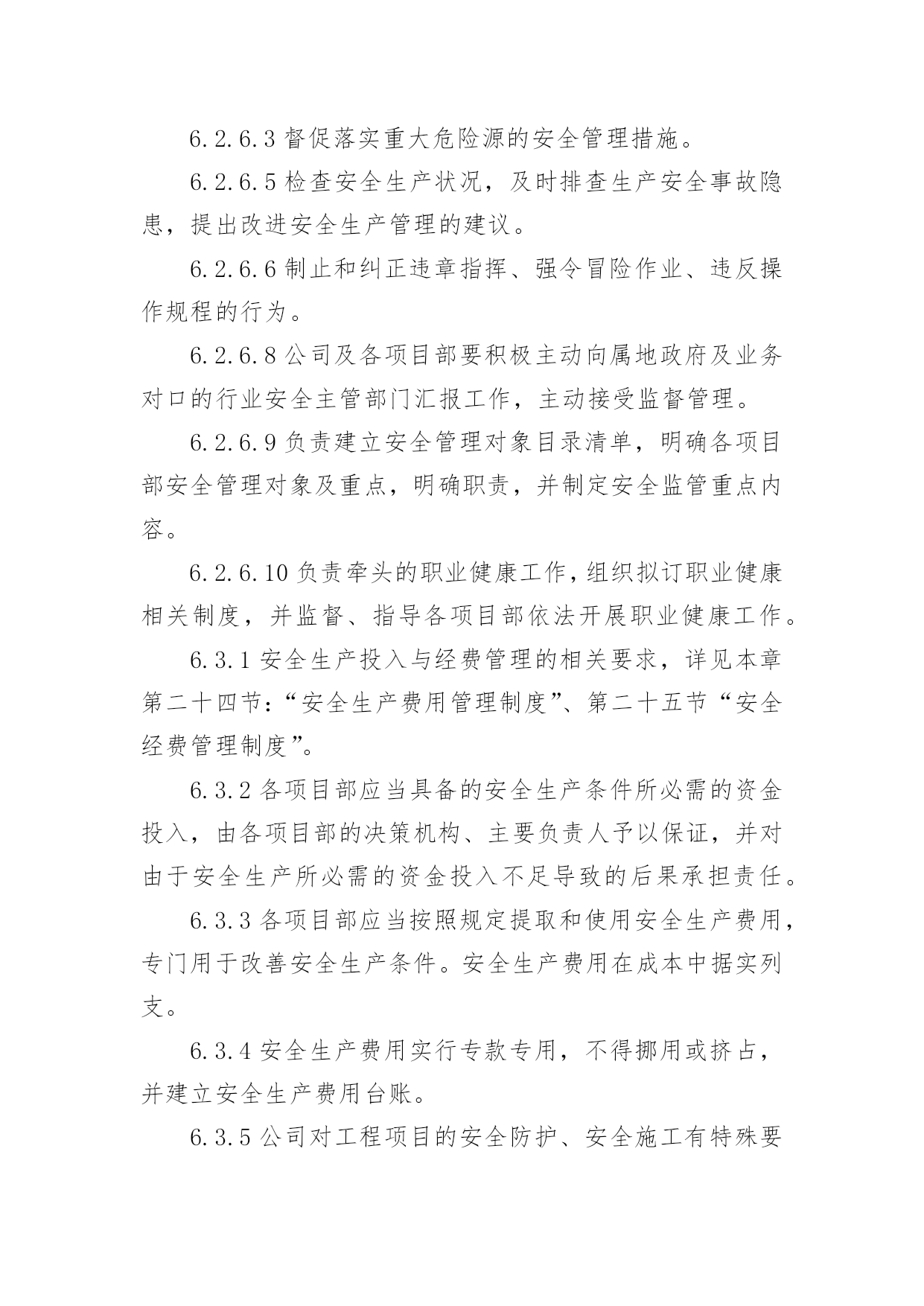 6.2.6.3 督促落实重大危险源的安全管理措施。

6.2.6.5 检查安全生产状况，及时排查生产安全事故隐患，提出改进安全生产管理的建议。

6.2.6.6 制止和纠正违章指挥、强令冒险作业、违反操作规程的行为。

6.2.6.8 公司及各项目部要积极主动向属地政府及业务对口的行业安全主管部门汇报工作，主动接受监督管理。

6.2.6.9 负责建立安全管理对象目录清单，明确各项目部安全管理对象及重点，明确职责，并制定安全监管重点内容。

6.2.6.10 负责牵头的职业健康工作，组织拟订职业健康相关制度，并监督、指导各项目部依法开展职业健康工作。

6.3.1 安全生产投入与经费管理的相关要求，详见本章第二十四节：“安全生产费用管理制度”、第二十五节“安全经费管理制度”。

6.3.2 各项目部应当具备的安全生产条件所必需的资金投入，由各项目部的决策机构、主要负责人予以保证，并对由于安全生产所必需的资金投入不足导致的后果承担责任。

6.3.3 各项目部应当按照规定提取和使用安全生产费用，专门用于改善安全生产条件。安全生产费用在成本中据实列支。

6.3.4 安全生产费用实行专款专用，不得挪用或挤占，并建立安全生产费用台账。

6.3.5 公司对工程项目的安全防护、安全施工有特殊要